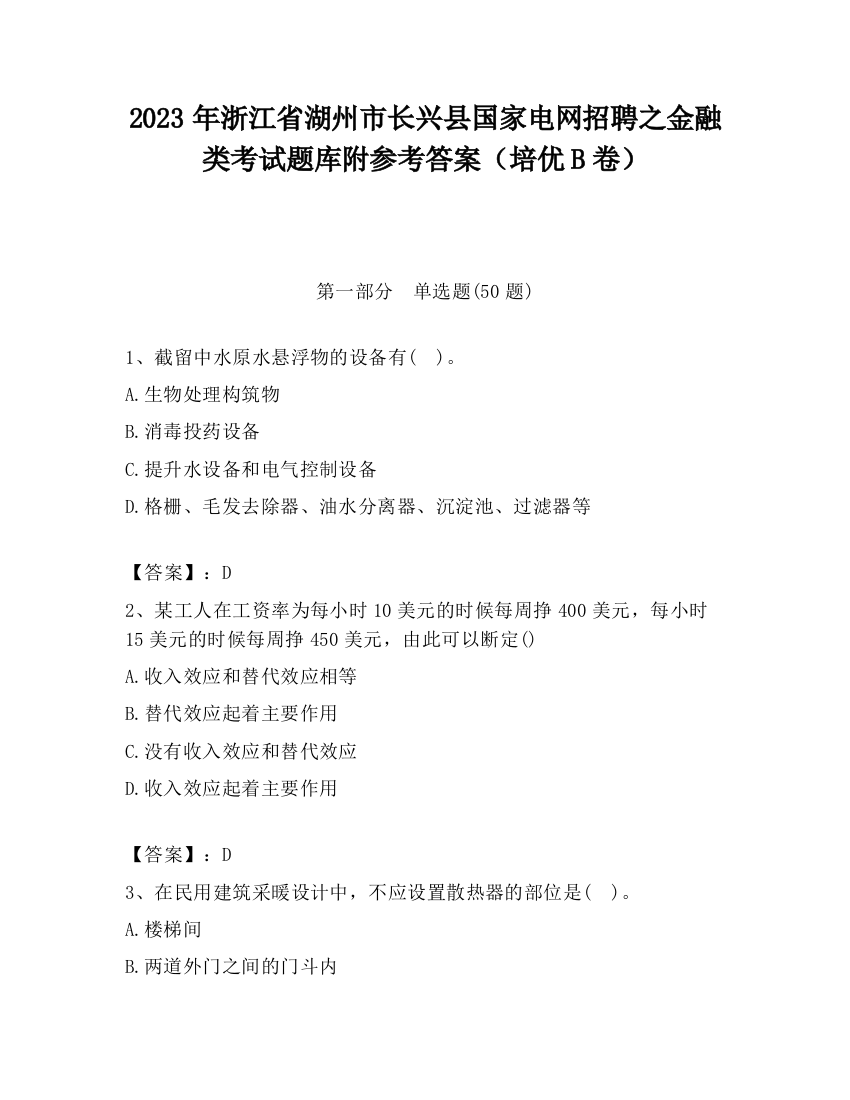 2023 年浙江省湖州市长兴县国家电网招聘之金融类考试题库附参考答案（培优 B 卷）

第一部分　单选题(50 题)

1、截留中水原水悬浮物的设备有(　)。

A.生物处理构筑物

B.消毒投药设备

C.提升水设备和电气控制设备

D.格栅、毛发去除器、油水分离器、沉淀池、过滤器等

【答案】：D

2、某工人在工资率为每小时 10 美元的时候每周挣 400 美元，每小时 15 美元的时候每周挣 450 美元，由此可以断定()

A.收入效应和替代效应相等

B.替代效应起着主要作用

C.没有收入效应和替代效应

D.收入效应起着主要作用

【答案】：D

3、在民用建筑采暖设计中，不应设置散热器的部位是(　)。

A.楼梯间

B.两道外门之间的门斗内